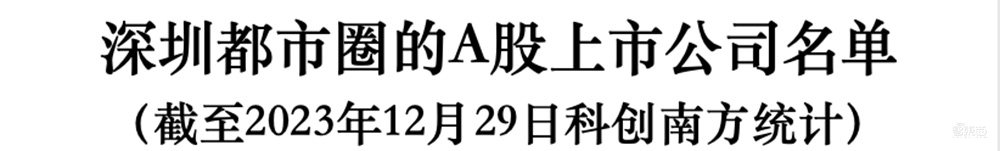 深圳都市圈的A股上市公司名单

（截至2023年12月29日科创南方统计）